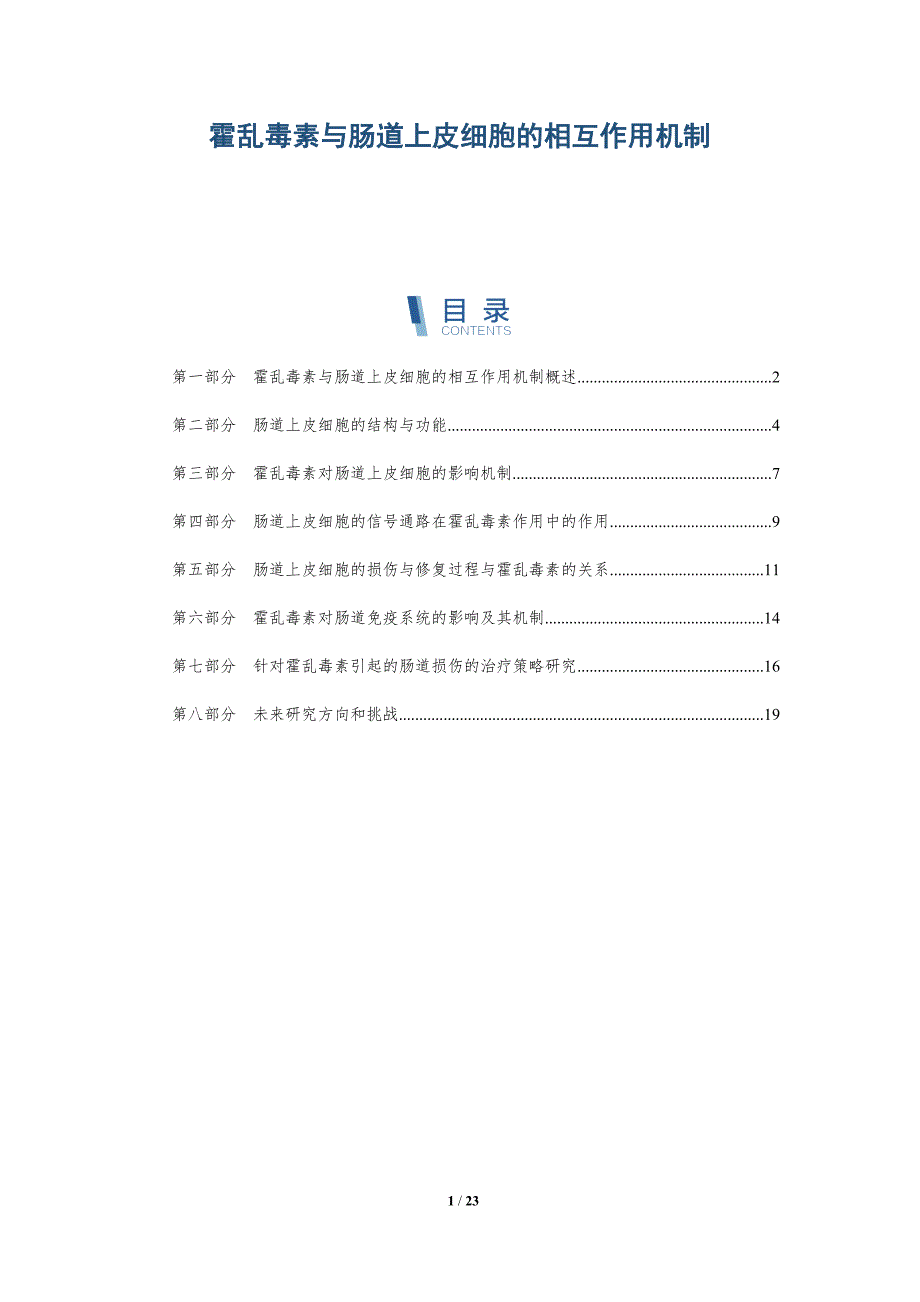 霍乱毒素与肠道上皮细胞的相互作用机制

目录
CONTENTS

第一部分 霍乱毒素与肠道上皮细胞的相互作用机制概述 2

第二部分 肠道上皮细胞的结构与功能 4

第三部分 霍乱毒素对肠道上皮细胞的影响机制 7

第四部分 肠道上皮细胞的信号通路在霍乱毒素作用中的作用 9

第五部分 肠道上皮细胞的损伤与修复过程与霍乱毒素的关系 11

第六部分 霍乱毒素对肠道免疫系统的影响及其机制 14

第七部分 针对霍乱毒素引起的肠道损伤的治疗策略研究 16

第八部分 未来研究方向和挑战 19

1 / 23